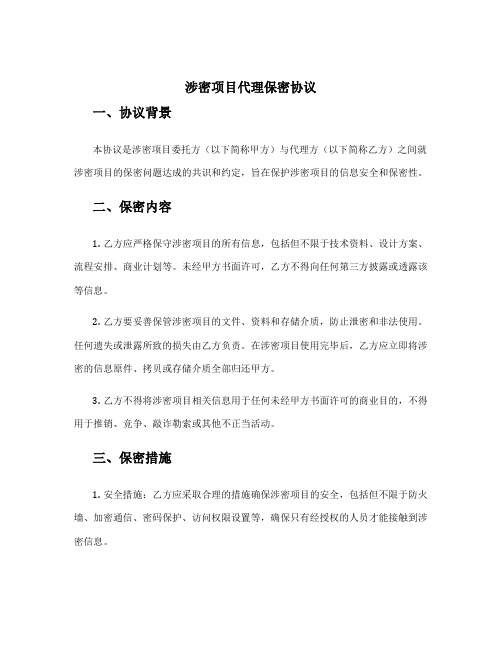 涉密项目代理保密协议

一、协议背景

本协议是涉密项目委托方（以下简称甲方）与代理方（以下简称乙方）之间就涉密项目的保密问题达成的共识和约定，旨在保护涉密项目的信息安全和保密性。

二、保密内容

1. 乙方应严格保守涉密项目的所有信息，包括但不限于技术资料、设计方案、流程安排、商业计划等。未经甲方书面许可，乙方不得向任何第三方披露或透露该等信息。

2. 乙方要妥善保管涉密项目的文件、资料和存储介质，防止泄密和非法使用。任何遗失或泄露所致的损失由乙方负责。在涉密项目使用完毕后，乙方应立即将涉密的信息原件、拷贝或存储介质全部归还甲方。

3. 乙方不得将涉密项目相关信息用于任何未经甲方书面许可的商业目的，不得用于推销、竞争、敲诈勒索或其他不正当活动。

三、保密措施

1. 安全措施：乙方应采取合理的措施确保涉密项目的安全，包括但不限于防火墙、加密通信、密码保护、访问权限设置等，确保只有经授权的人员才能接触到涉密信息。